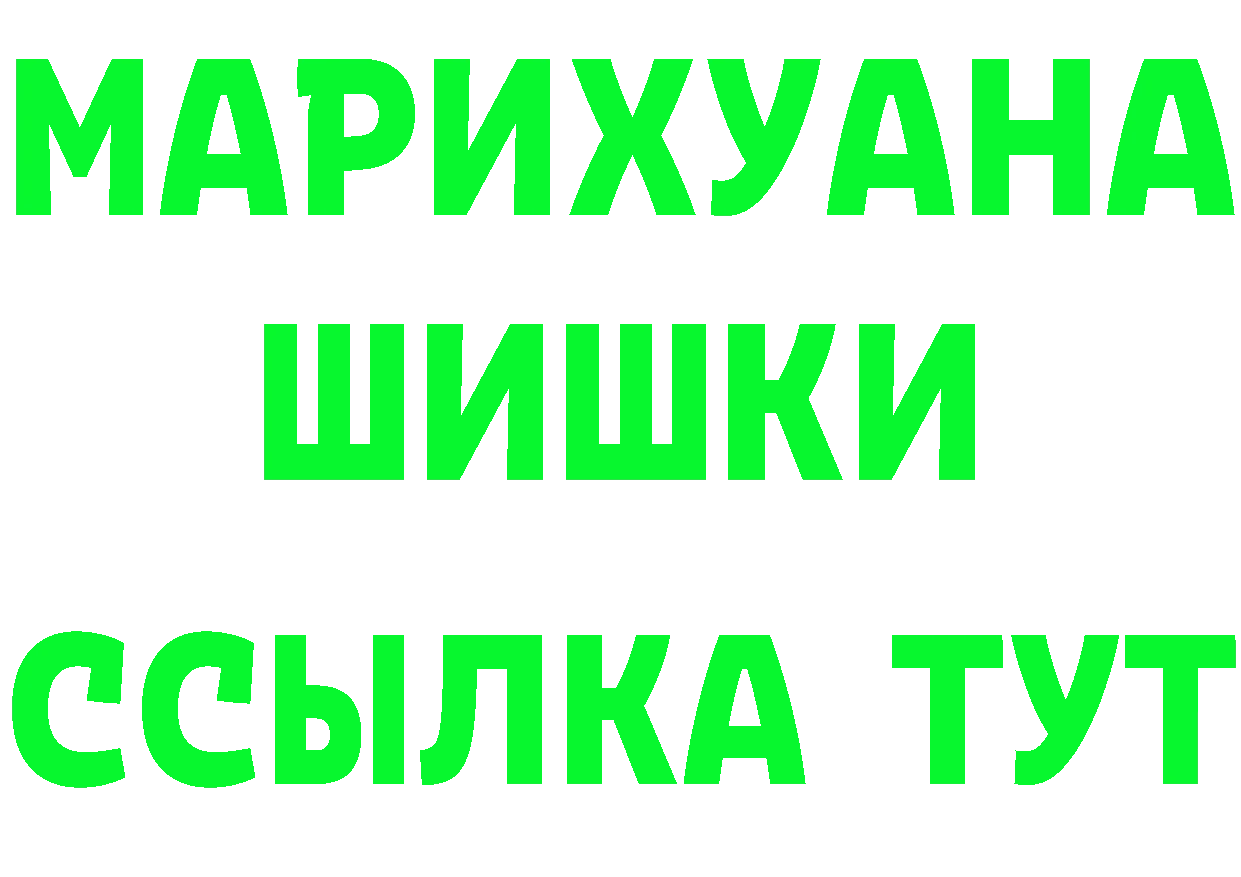 МАРИХУАНА
ШИШКИ
ССЫЛКА ТУТ